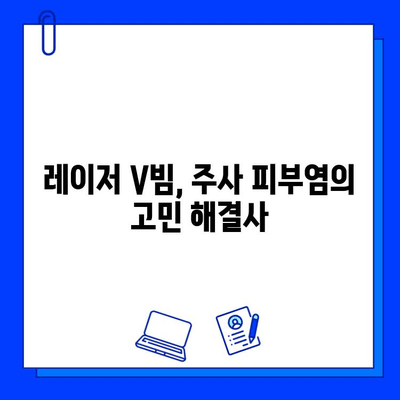 레이저 V빔, 주사 피부염의 고민 해결사